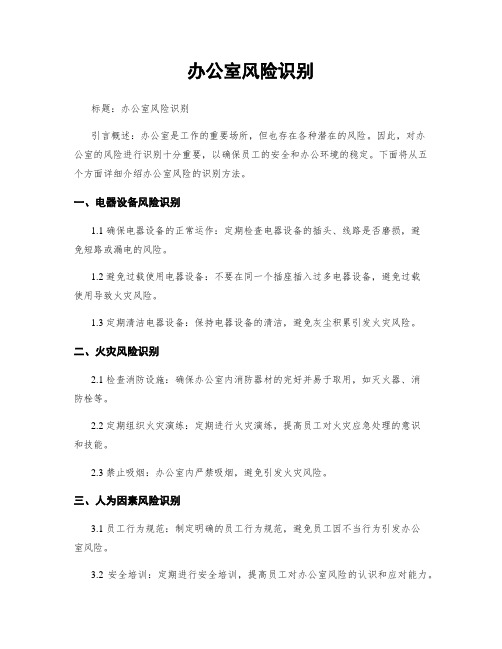 办公室风险识别

标题：办公室风险识别

引言概述：办公室是工作的重要场所，但也存在各种潜在的风险。因此，对办公室的风险进行识别十分重要，以确保员工的安全和办公环境的稳定。下面将从五个方面详细介绍办公室风险的识别方法。

一、电器设备风险识别

1.1 确保电器设备的正常运作：定期检查电器设备的插头、线路是否磨损，避免短路或漏电的风险。

1.2 避免过载使用电器设备：不要在同一个插座插入过多电器设备，避免过载使用导致火灾风险。

1.3 定期清洁电器设备：保持电器设备的清洁，避免灰尘积累引发火灾风险。

二、火灾风险识别

2.1 检查消防设施：确保办公室内消防器材的完好并易于取用，如灭火器、消防栓等。

2.2 定期组织火灾演练：定期进行火灾演练，提高员工对火灾应急处理的意识和技能。

2.3 禁止吸烟：办公室内严禁吸烟，避免引发火灾风险。

三、人为因素风险识别

3.1 员工行为规范：制定明确的员工行为规范，避免员工因不当行为引发办公室风险。

3.2 安全培训：定期进行安全培训，提高员工对办公室风险的认识和应对能力。